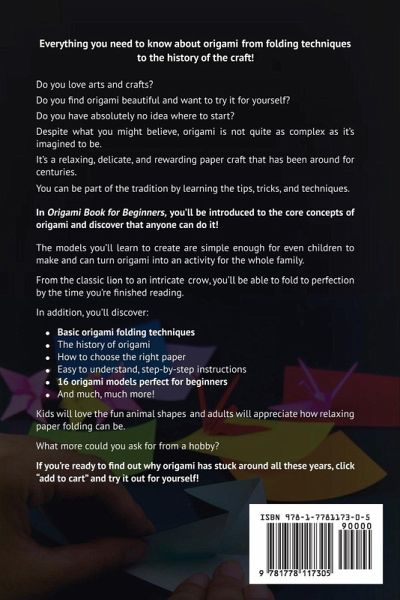 Everything you need to know about origami from folding techniques to the history of the craft!

Do you love arts and crafts?

Do you find origami beautiful and want to try it for yourself?

Do you have absolutely no idea where to start?

Despite what you might believe, origami is not quite as complex as it's imagined to be.

It's a relaxing, delicate, and rewarding paper craft that has been around for centuries.

You can be part of the tradition by learning the tips, tricks, and techniques.

In Origami Book for Beginners, you'll be introduced to the core concepts of origami and discover that anyone can do it!

The models you'll learn to create are simple enough for even children to make and can turn origami into an activity for the whole family.

From the classic lion to an intricate crow, you'll be able to fold to perfection by the time you're finished reading.

In addition, you'll discover:

• Basic origami folding techniques
• The history of origami
• How to choose the right paper
• Easy to understand, step-by-step instructions
• 16 origami models perfect for beginners
• And much, much more!

Kids will love the fun animal shapes and adults will appreciate how relaxing paper folding can be.

What more could you ask for from a hobby?

If you're ready to find out why origami has stuck around all these years, click "add to cart" and try it out for yourself!

ISBN 978-1-7781173-0-5
90000
9 781778 117305